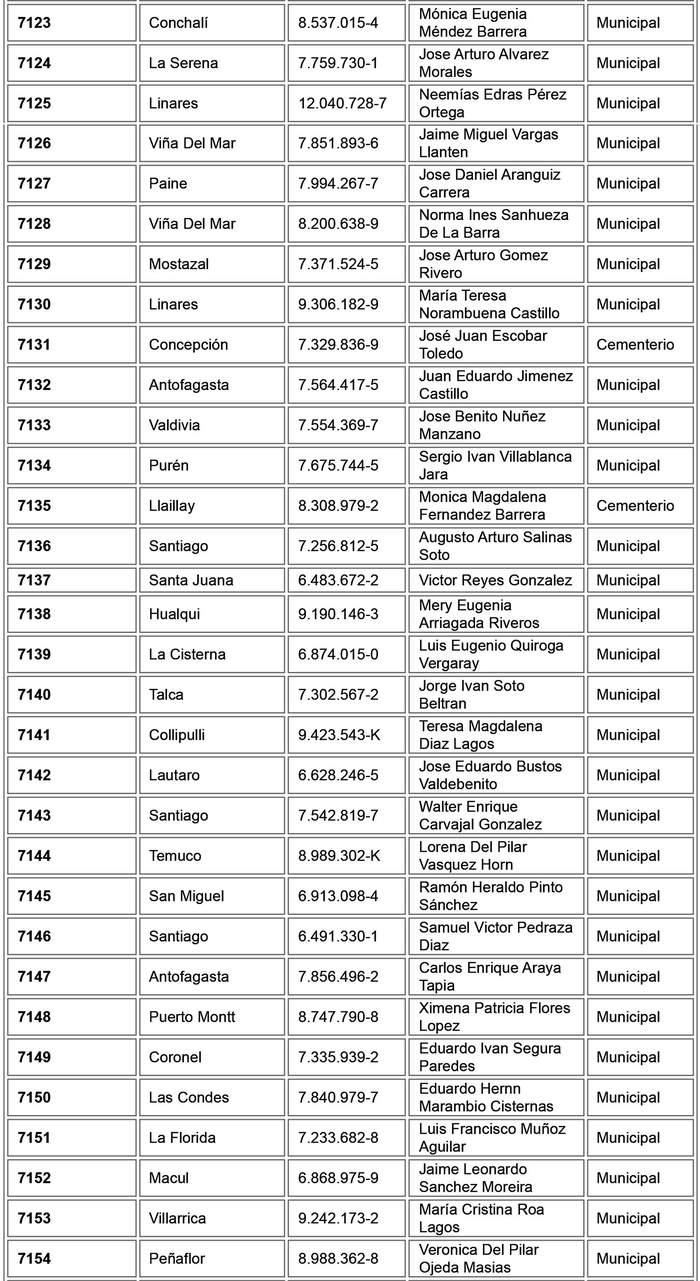 | | | | | |
|---|---|---|---|---|
| 7123 | Conchalí | 8.537.015-4 | Mónica Eugenia Méndez Barrera | Municipal |
| 7124 | La Serena | 7.759.730-1 | Jose Arturo Alvarez Morales | Municipal |
| 7125 | Linares | 12.040.728-7 | Neemías Edras Pérez Ortega | Municipal |
| 7126 | Viña Del Mar | 7.851.893-6 | Jaime Miguel Vargas Llanten | Municipal |
| 7127 | Paine | 7.994.267-7 | Jose Daniel Aranguiz Carrera | Municipal |
| 7128 | Viña Del Mar | 8.200.638-9 | Norma Ines Sanhueza De La Barra | Municipal |
| 7129 | Mostazal | 7.371.524-5 | Jose Arturo Gomez Rivero | Municipal |
| 7130 | Linares | 9.306.182-9 | María Teresa Norambuena Castillo | Municipal |
| 7131 | Concepción | 7.329.836-9 | José Juan Escobar Toledo | Cementerio |
| 7132 | Antofagasta | 7.564.417-5 | Juan Eduardo Jimenez Castillo | Municipal |
| 7133 | Valdivia | 7.554.369-7 | Jose Benito Nuñez Manzano | Municipal |
| 7134 | Purén | 7.675.744-5 | Sergio Ivan Villablanca Jara | Municipal |
| 7135 | Llaillay | 8.308.979-2 | Monica Magdalena Fernandez Barrera | Cementerio |
| 7136 | Santiago | 7.256.812-5 | Augusto Arturo Salinas Soto | Municipal |
| 7137 | Santa Juana | 6.483.672-2 | Victor Reyes Gonzalez | Municipal |
| 7138 | Hualqui | 9.190.146-3 | Mery Eugenia Arriagada Riveros | Municipal |
| 7139 | La Cisterna | 6.874.015-0 | Luis Eugenio Quiroga Vergaray | Municipal |
| 7140 | Talca | 7.302.567-2 | Jorge Ivan Soto Beltran | Municipal |
| 7141 | Collipulli | 9.423.543-K | Teresa Magdalena Diaz Lagos | Municipal |
| 7142 | Lautaro | 6.628.246-5 | Jose Eduardo Bustos Valdebenito | Municipal |
| 7143 | Santiago | 7.542.819-7 | Walter Enrique Carvajal Gonzalez | Municipal |
| 7144 | Temuco | 8.989.302-K | Lorena Del Pilar Vasquez Horn | Municipal |
| 7145 | San Miguel | 6.913.098-4 | Ramón Heraldo Pinto Sánchez | Municipal |
| 7146 | Santiago | 6.491.330-1 | Samuel Victor Pedraza Diaz | Municipal |
| 7147 | Antofagasta | 7.856.496-2 | Carlos Enrique Araya Tapia | Municipal |
| 7148 | Puerto Montt | 8.747.790-8 | Ximena Patricia Flores Lopez | Municipal |
| 7149 | Coronel | 7.335.939-2 | Eduardo Ivan Segura Paredes | Municipal |
| 7150 | Las Condes | 7.840.979-7 | Eduardo Hernn Marambio Cisternas | Municipal |
| 7151 | La Florida | 7.233.682-8 | Luis Francisco Muñoz Aguilar | Municipal |
| 7152 | Macul | 6.868.975-9 | Jaime Leonardo Sanchez Moreira | Municipal |
| 7153 | Villarrica | 9.242.173-2 | María Cristina Roa Lagos | Municipal |
| 7154 | Peñaflor | 8.988.362-8 | Veronica Del Pilar Ojeda Masias | Municipal |